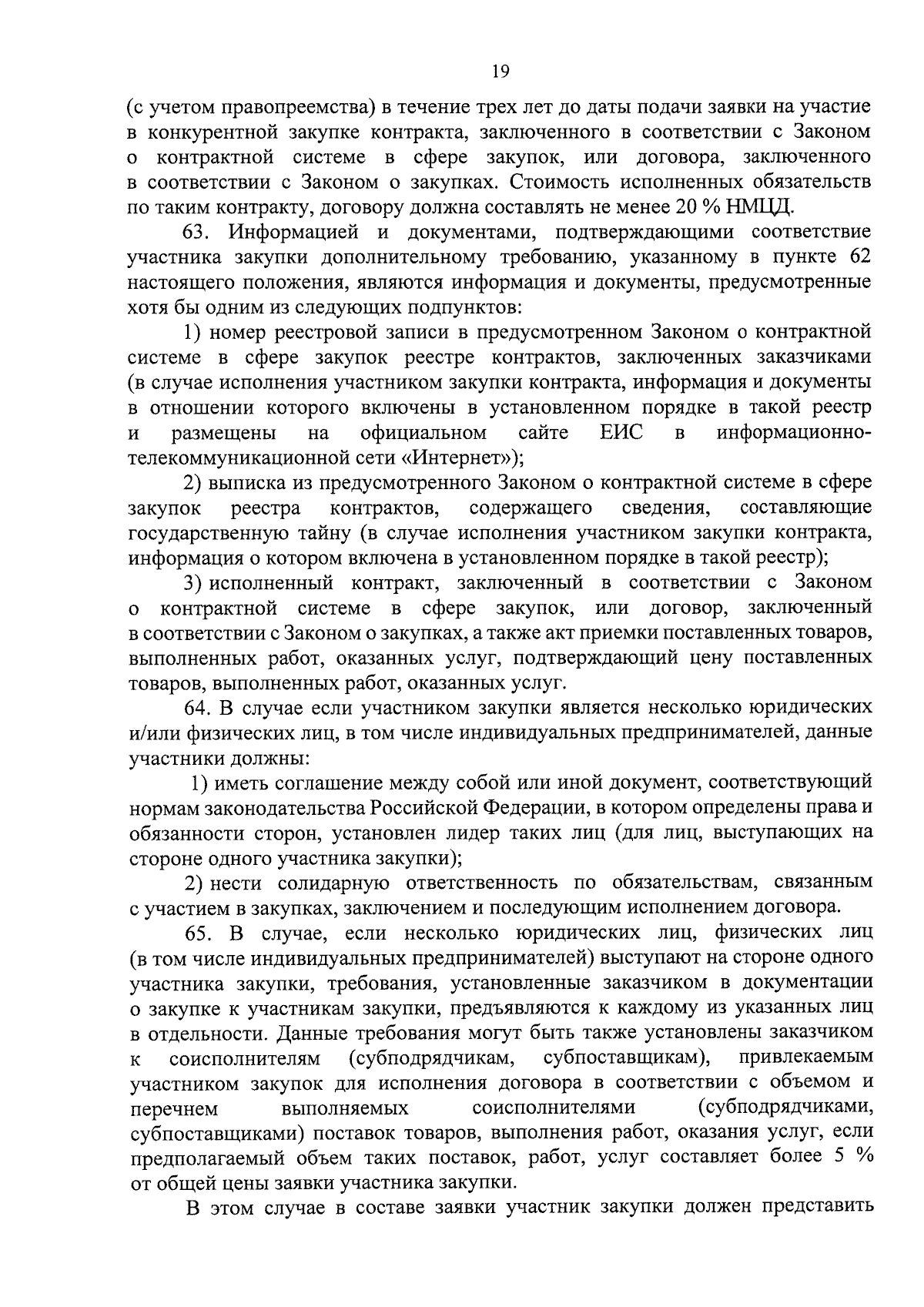 19

(с учетом правопреемства) в течение трех лет до даты подачи заявки на участие в конкурентной закупке контракта, заключенного в соответствии с Законом о контрактной системе в сфере закупок, или договора, заключенного в соответствии с Законом о закупках. Стоимость исполненных обязательств по таким контракту, договору должна составлять не менее 20 % НМЦД.

63. Информацией и документами, подтверждающими соответствие участника закупки дополнительному требованию, указанному в пункте 62 настоящего положения, являются информация и документы, предусмотренные хотя бы одним из следующих подпунктов:

1) номер реестровой записи в предусмотренном Законом о контрактной системе в сфере закупок реестре контрактов, заключенных заказчиками (в случае исполнения участником закупки контракта, информация и документы в отношении которого включены в установленном порядке в такой реестр и размещены на официальном сайте ЕИС в информационно-телекоммуникационной сети «Интернет»);

2) выписка из предусмотренного Законом о контрактной системе в сфере закупок реестра контрактов, содержащего сведения, составляющие государственную тайну (в случае исполнения участником закупки контракта, информация о котором включена в установленном порядке в такой реестр);

3) исполненный контракт, заключенный в соответствии с Законом о контрактной системе в сфере закупок, или договор, заключенный в соответствии с Законом о закупках, а также акт приемки поставленных товаров, выполненных работ, оказанных услуг, подтверждающий цену поставленных товаров, выполненных работ, оказанных услуг.

64. В случае если участником закупки является несколько юридических и/или физических лиц, в том числе индивидуальных предпринимателей, данные участники должны:

1) иметь соглашение между собой или иной документ, соответствующий нормам законодательства Российской Федерации, в котором определены права и обязанности сторон, установлен лидер таких лиц (для лиц, выступающих на стороне одного участника закупки);

2) нести солидарную ответственность по обязательствам, связанным с участием в закупках, заключением и последующим исполнением договора.

65. В случае, если несколько юридических лиц, физических лиц (в том числе индивидуальных предпринимателей) выступают на стороне одного участника закупки, требования, установленные заказчиком в документации о закупке к участникам закупки, предъявляются к каждому из указанных лиц в отдельности. Данные требования могут быть также установлены заказчиком к соисполнителям (субподрядчикам, субпоставщикам), привлекаемым участником закупок для исполнения договора в соответствии с объемом и перечнем выполняемых соисполнителями (субподрядчиками, субпоставщиками) поставок товаров, выполнения работ, оказания услуг, если предполагаемый объем таких поставок, работ, услуг составляет более 5 % от общей цены заявки участника закупки.

В этом случае в составе заявки участник закупки должен представить